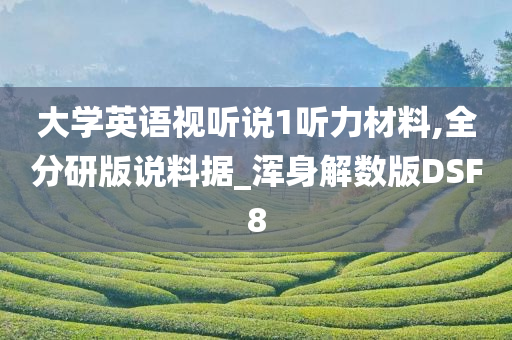 大学英语视听说1听力材料,全分研版说料据_浑身解数版DSF8